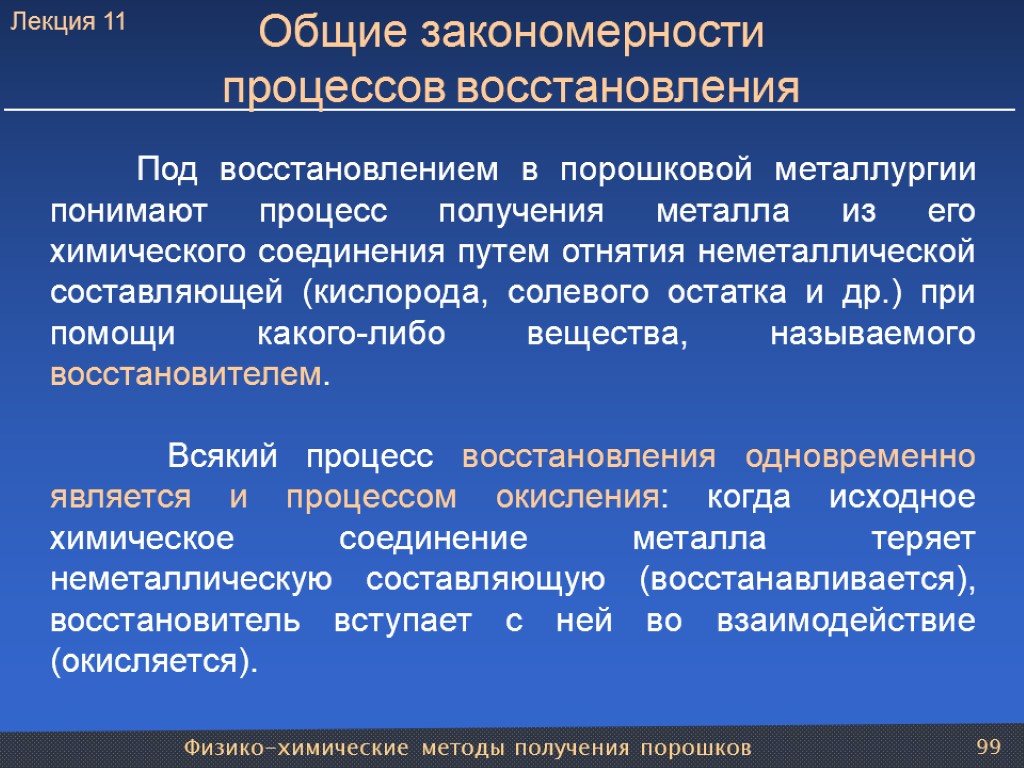 Лекция 11

Общие закономерности процессов восстановления

Под восстановлением в порошковой металлургии понимают процесс получения металла из его химического соединения путем отнятия неметаллической составляющей (кислорода, солевого остатка и др.) при помощи какого-либо вещества, называемого восстановителем.

Всякий процесс восстановления одновременно является и процессом окисления: когда исходное химическое соединение металла теряет неметаллическую составляющую (восстанавливается), восстановитель вступает с ней во взаимодействие (окисляется).

Физико-химические методы получения порошков

99